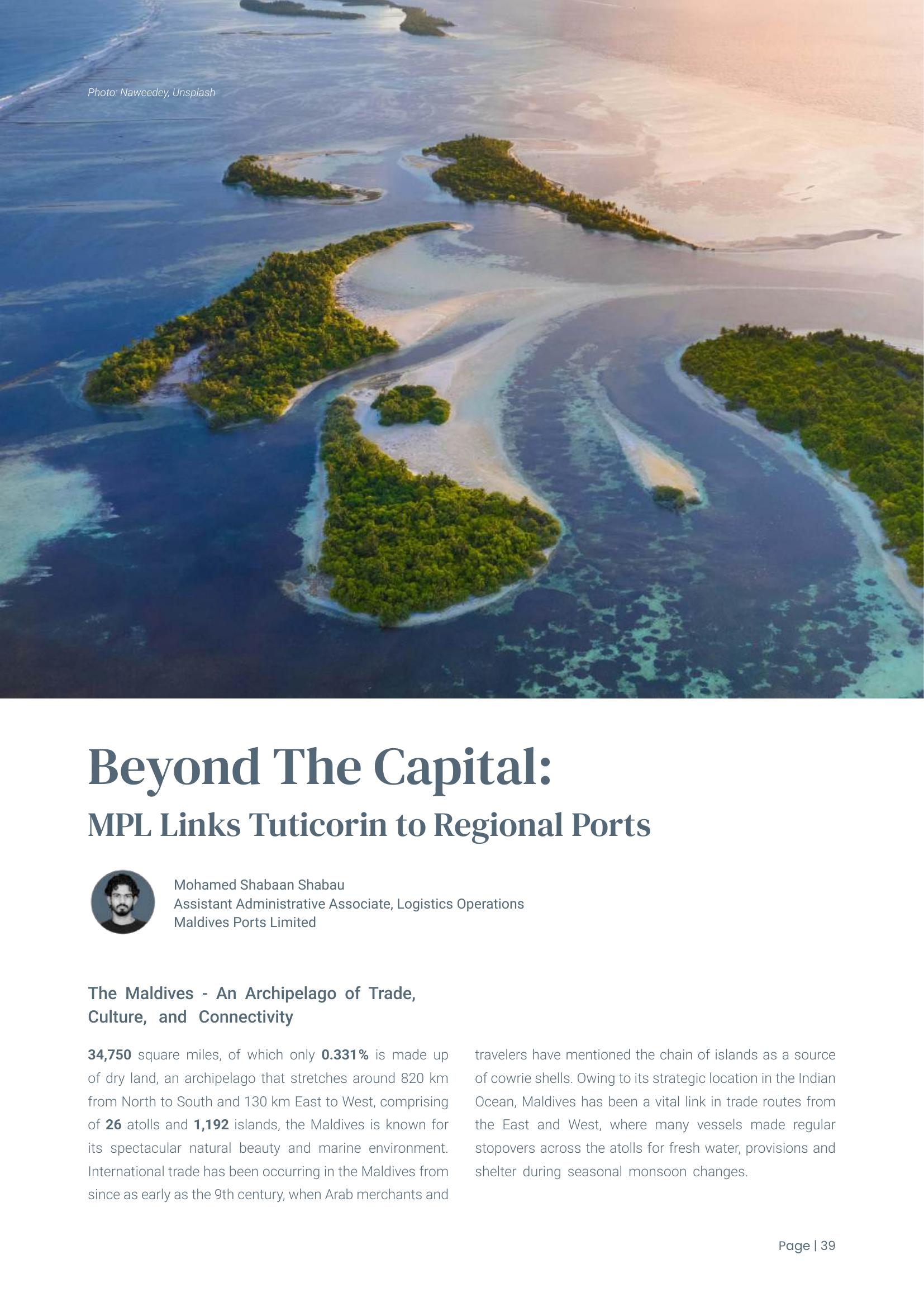 Photo: Naweedey, Unsplash

Beyond The Capital:

MPL Links Tuticorin to Regional Ports

Mohamed Shabaan Shabau
Assistant Administrative Associate, Logistics Operations
Maldives Ports Limited

The Maldives - An Archipelago of Trade, Culture, and Connectivity

34,750 square miles, of which only 0.331% is made up of dry land, an archipelago that stretches around 820 km from North to South and 130 km East to West, comprising of 26 atolls and 1,192 islands, the Maldives is known for its spectacular natural beauty and marine environment. International trade has been occurring in the Maldives from since as early as the 9th century, when Arab merchants and travelers have mentioned the chain of islands as a source of cowrie shells. Owing to its strategic location in the Indian Ocean, Maldives has been a vital link in trade routes from the East and West, where many vessels made regular stopovers across the atolls for fresh water, provisions and shelter during seasonal monsoon changes.

Page | 39